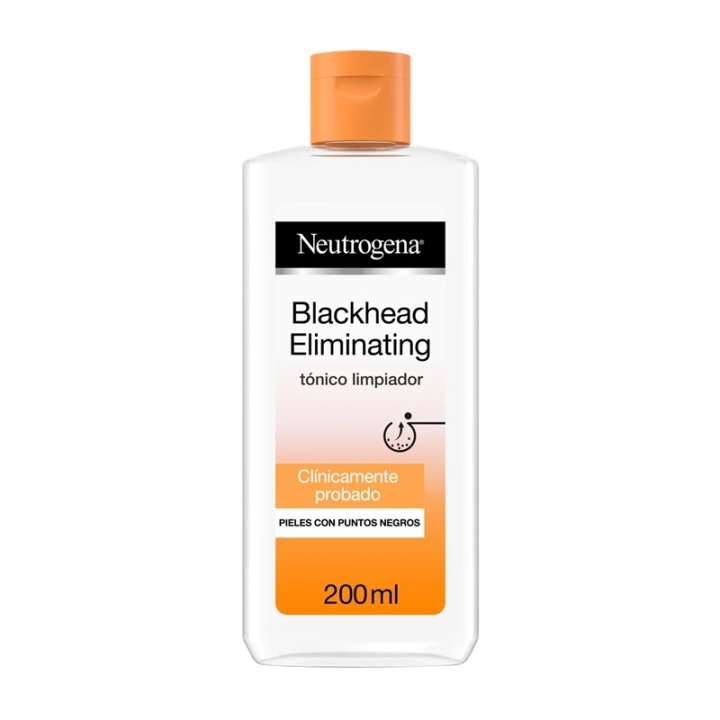 Neutrogena®

Blackhead
Eliminating

tónico limpiador

Clínicamente
probado

PIELES CON PUNTOS NEGROS

200ml